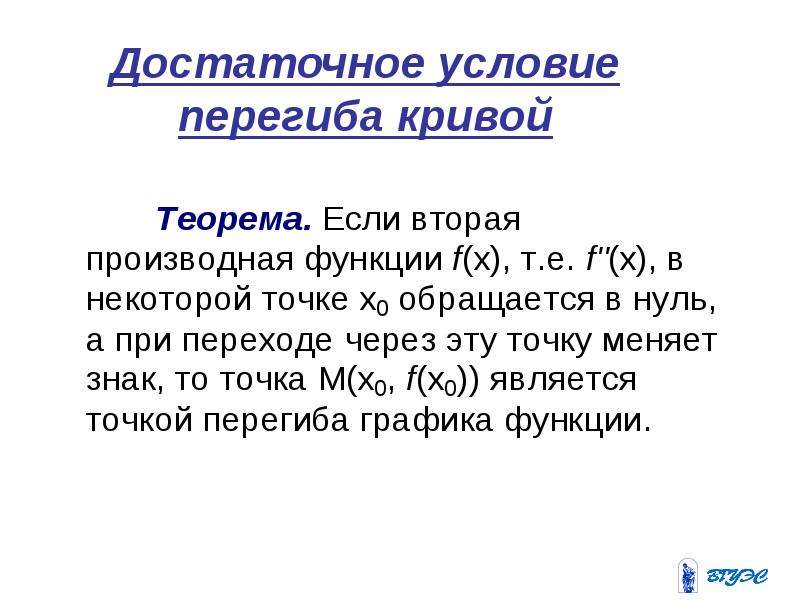 Достаточное условие перегиба кривой

Теорема. Если вторая производная функции $f(x)$, т.е. $f''(x)$, в некоторой точке $x_0$ обращается в нуль, а при переходе через эту точку меняет знак, то точка $M(x_0, f(x_0))$ является точкой перегиба графика функции.

ВГУЭС